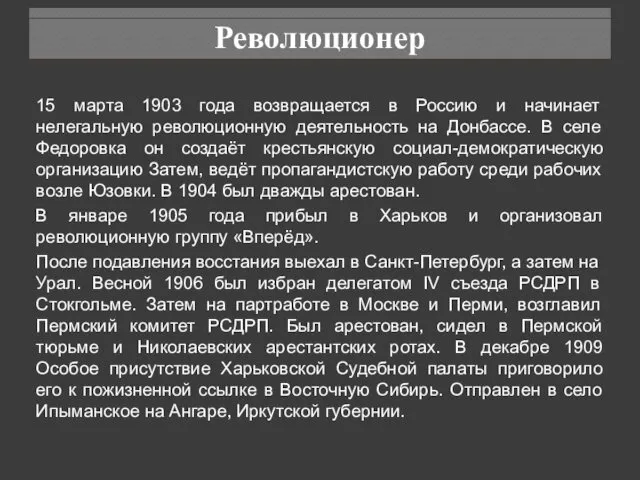 Революционер

15 марта 1903 года возвращается в Россию и начинает нелегальную революционную деятельность на Донбассе. В селе Федоровка он создаёт крестьянскую социал-демократическую организацию Затем, ведёт пропагандистскую работу среди рабочих возле Юзовки. В 1904 был дважды арестован.

В январе 1905 года прибыл в Харьков и организовал революционную группу «Вперёд».

После подавления восстания выехал в Санкт-Петербург, а затем на Урал. Весной 1906 был избран делегатом IV съезда РСДРП в Стокгольме. Затем на партработе в Москве и Перми, возглавил Пермский комитет РСДРП. Был арестован, сидел в Пермской тюрьме и Николаевских арестантских ротах. В декабре 1909 Особое присутствие Харьковской Судебной палаты приговорило его к пожизненной ссылке в Восточную Сибирь. Отправлен в село Ипыманское на Ангаре, Иркутской губернии.